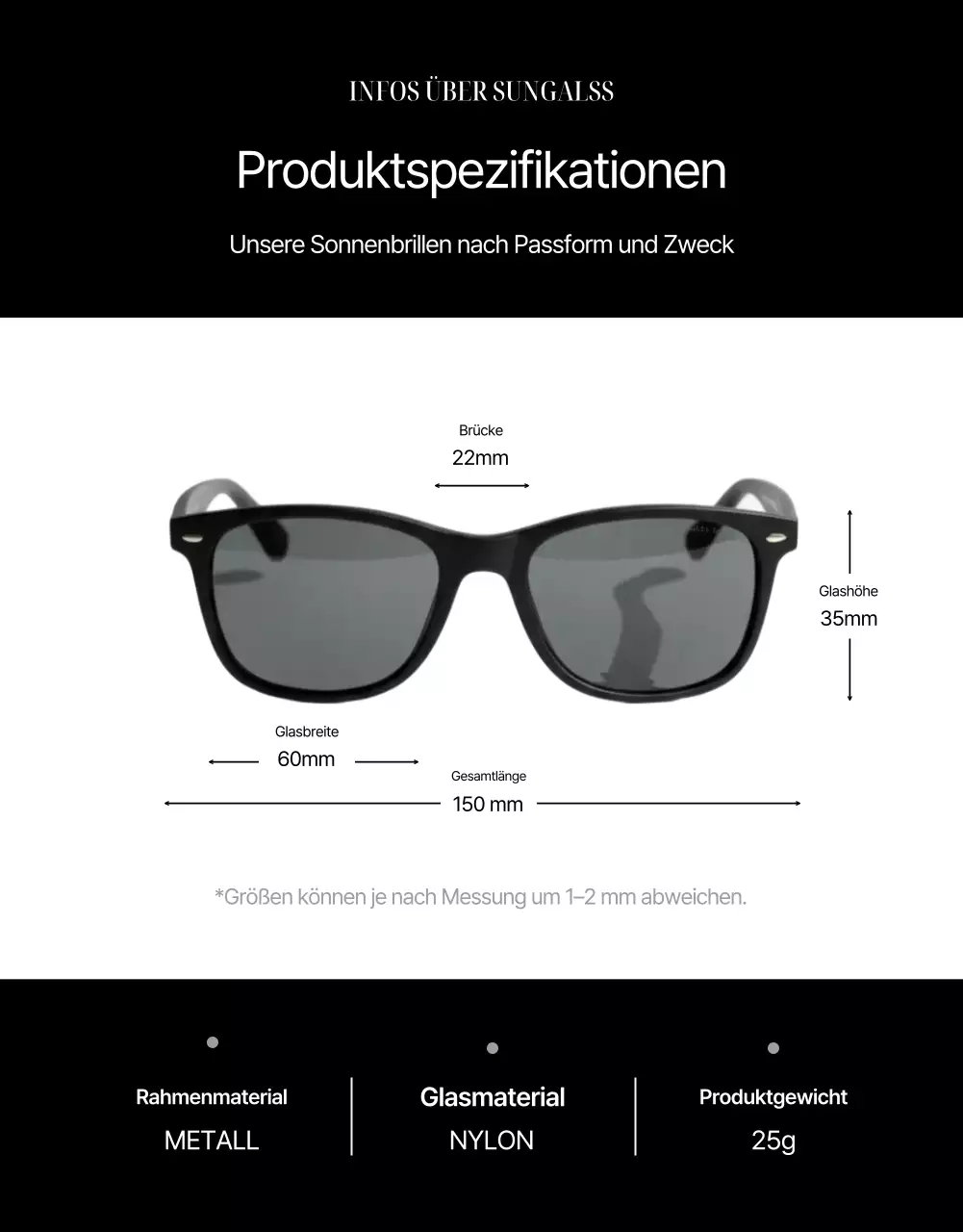 INFOS ÜBER SUNGALSS

Produktspezifikationen

Unsere Sonnenbrillen nach Passform und Zweck

Brücke
22mm

Glashöhe
35mm

Glasbreite
60mm

Gesamtlänge
150 mm

*Größen können je nach Messung um 1–2 mm abweichen.

Rahmenmaterial
METALL

Glasmaterial
NYLON

Produktgewicht
25g